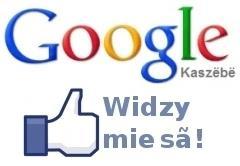 Google
Kaszëbë

Widzy
mie sã !